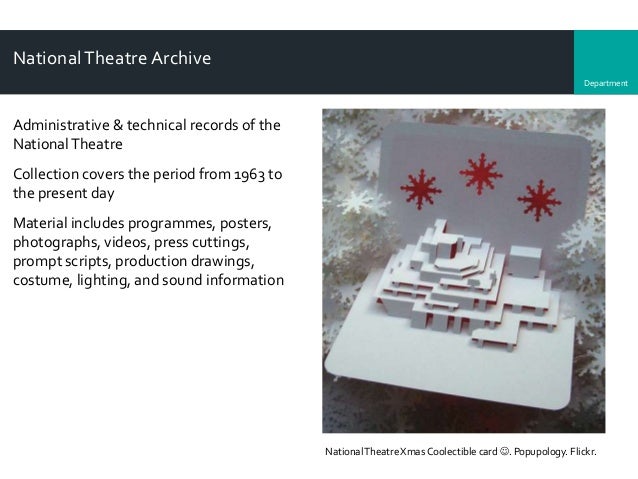 National Theatre Archive

Department

Administrative & technical records of the National Theatre

Collection covers the period from 1963 to the present day

Material includes programmes, posters, photographs, videos, press cuttings, prompt scripts, production drawings, costume, lighting, and sound information

National Theatre Xmas Coolectible card ☺. Popupology. Flickr.